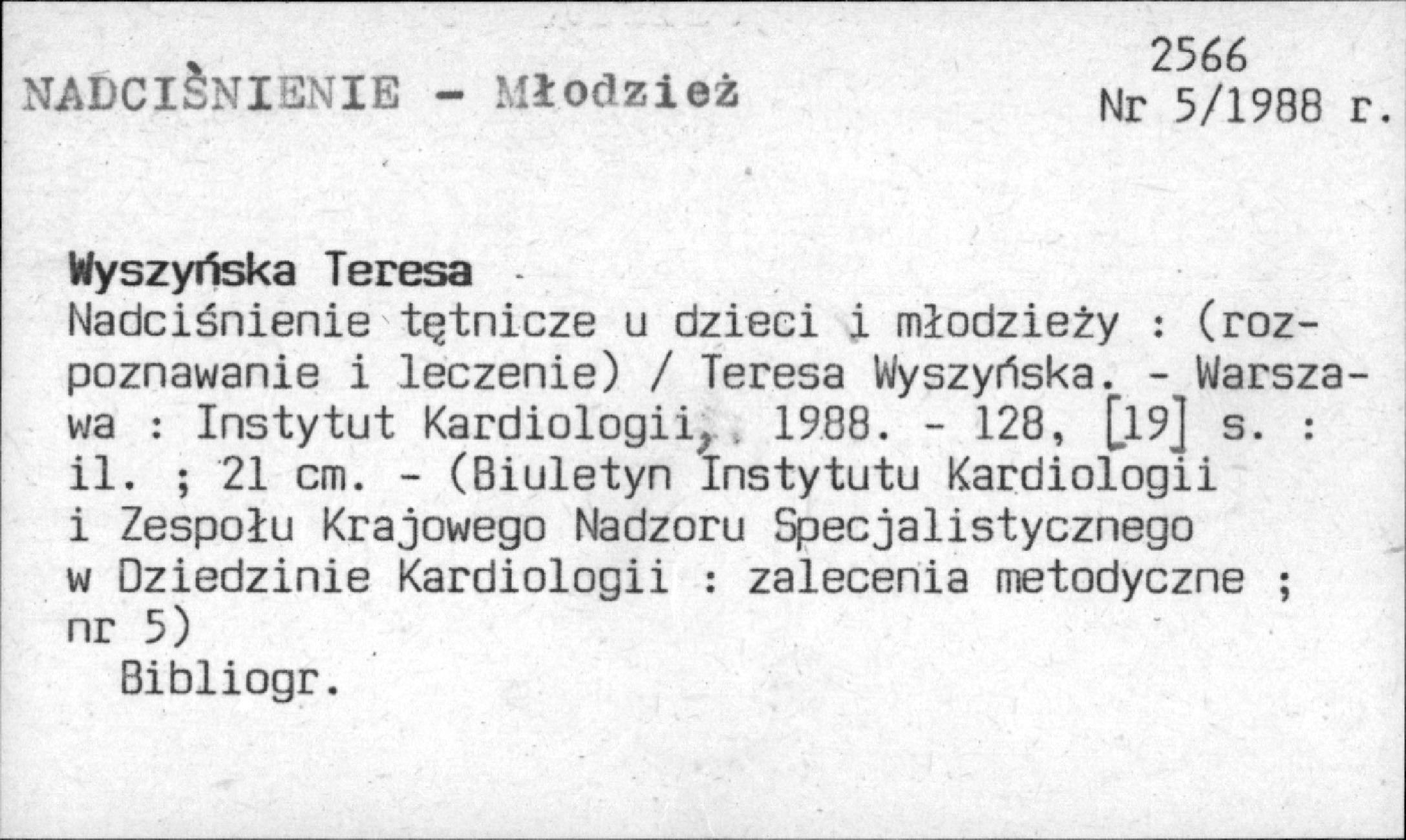 NADCIŚNIENIE - Młodzież

2566
Nr 5/1988 r.

Wyszyńska Teresa
Nadciśnienie tętnicze u dzieci i młodzieży : (rozpoznawanie i leczenie) / Teresa Wyszyńska. - Warszawa : Instytut Kardiologii, 1988. - 128, [19] s. : il. ; 21 cm. - (Biuletyn Instytutu Kardiologii i Zespołu Krajowego Nadzoru Specjalistycznego w Dziedzinie Kardiologii : zalecenia metodyczne ; nr 5)

Bibliogr.